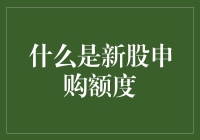 什么是新股申购额度